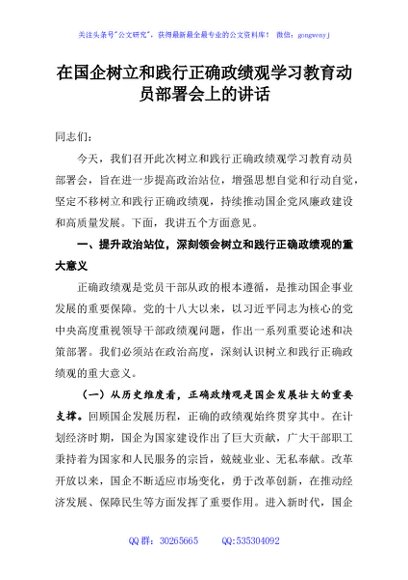 关注头条号"公文研究"，获得最新最全最专业的公文资料库！ 微信：gongwenyj

在国企树立和践行正确政绩观学习教育动员部署会上的讲话

同志们：

今天，我们召开此次树立和践行正确政绩观学习教育动员部署会，旨在进一步提高政治站位，增强思想自觉和行动自觉，坚定不移树立和践行正确政绩观，持续推动国企党风廉政建设和高质量发展。下面，我讲五个方面意见。

一、提升政治站位，深刻领会树立和践行正确政绩观的重大意义

正确政绩观是党员干部从政的根本遵循，是推动国企事业发展的重要保障。党的十八大以来，以习近平同志为核心的党中央高度重视领导干部政绩观问题，作出一系列重要论述和决策部署。我们必须站在政治高度，深刻认识树立和践行正确政绩观的重大意义。

（一）从历史维度看，正确政绩观是国企发展壮大的重要支撑。回顾国企发展历程，正确的政绩观始终贯穿其中。在计划经济时期，国企为国家建设作出了巨大贡献，广大干部职工秉持着为国家和人民服务的宗旨，兢兢业业、无私奉献。改革开放以来，国企不断适应市场变化，勇于改革创新，在推动经济发展、保障民生等方面发挥了重要作用。进入新时代，国企

QQ群：30265665 QQ:535304092